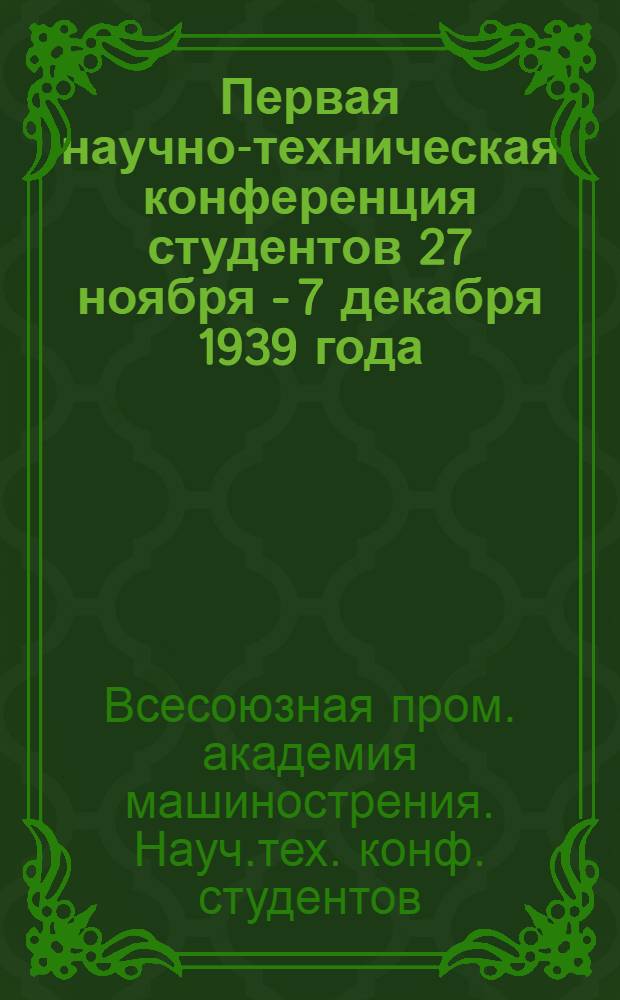 Первая научно-техническая конференция студентов 27 ноября - 7 декабря 1939 года

Всесоюзная пром. академия машинострения. Науч.тех. конф. студентов